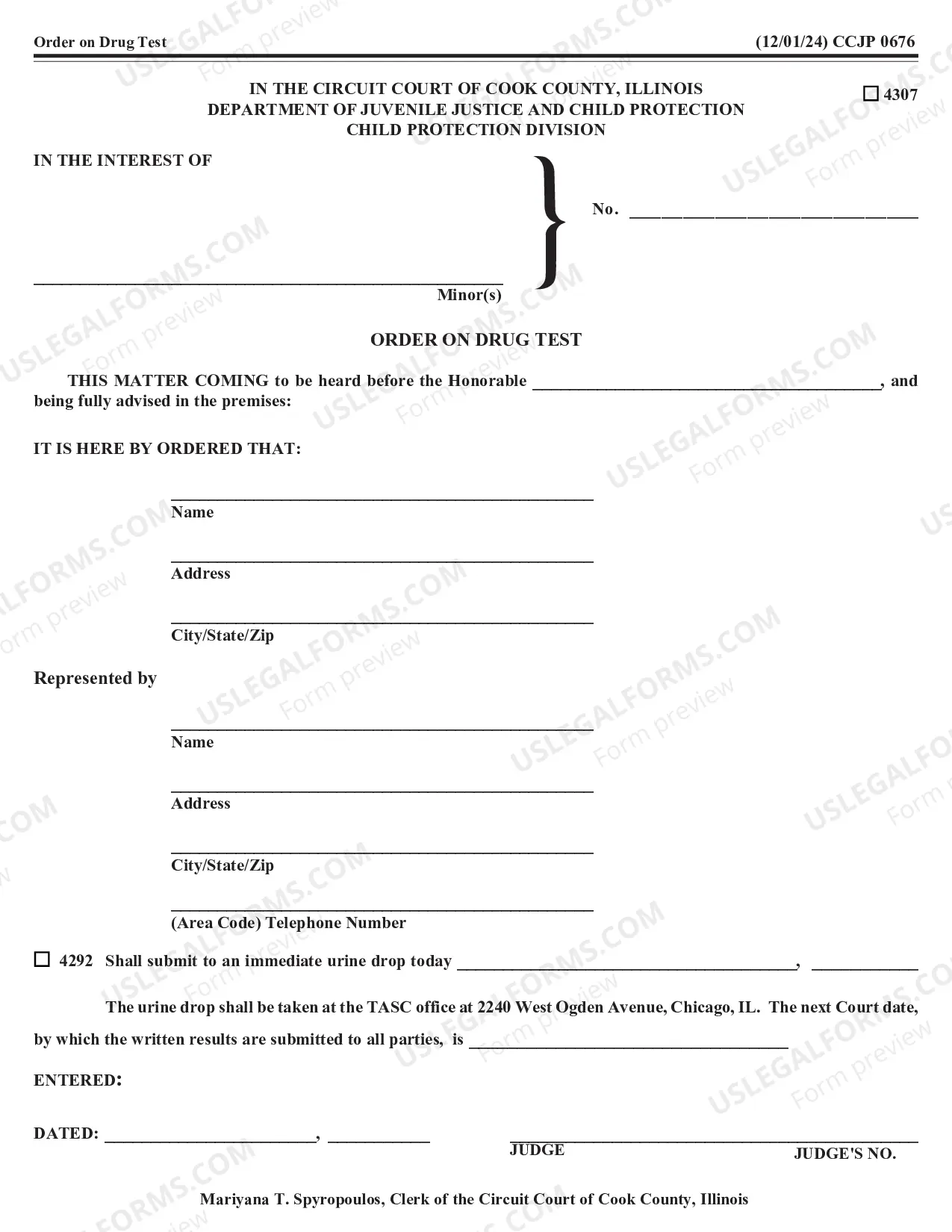 Order on Drug Test (12/01/24) CCJP 0676

IN THE CIRCUIT COURT OF COOK COUNTY, ILLINOIS
DEPARTMENT OF JUVENILE JUSTICE AND CHILD PROTECTION
CHILD PROTECTION DIVISION

☐ 4307

IN THE INTEREST OF

____
Minor(s)

No. ____

ORDER ON DRUG TEST

THIS MATTER COMING to be heard before the Honorable ____, and being fully advised in the premises:

IT IS HERE BY ORDERED THAT:

____
Name

____
Address

____
City/State/Zip

Represented by

____
Name

____
Address

____
City/State/Zip

____
(Area Code) Telephone Number

☐ 4292 Shall submit to an immediate urine drop today ____, ____

The urine drop shall be taken at the TASC office at 2240 West Ogden Avenue, Chicago, IL. The next Court date, by which the written results are submitted to all parties, is ____

ENTERED:

DATED: ____, ____

____
JUDGE JUDGE'S NO.

Mariyana T. Spyropoulos, Clerk of the Circuit Court of Cook County, Illinois

USLEGALFORMS.COM Form preview